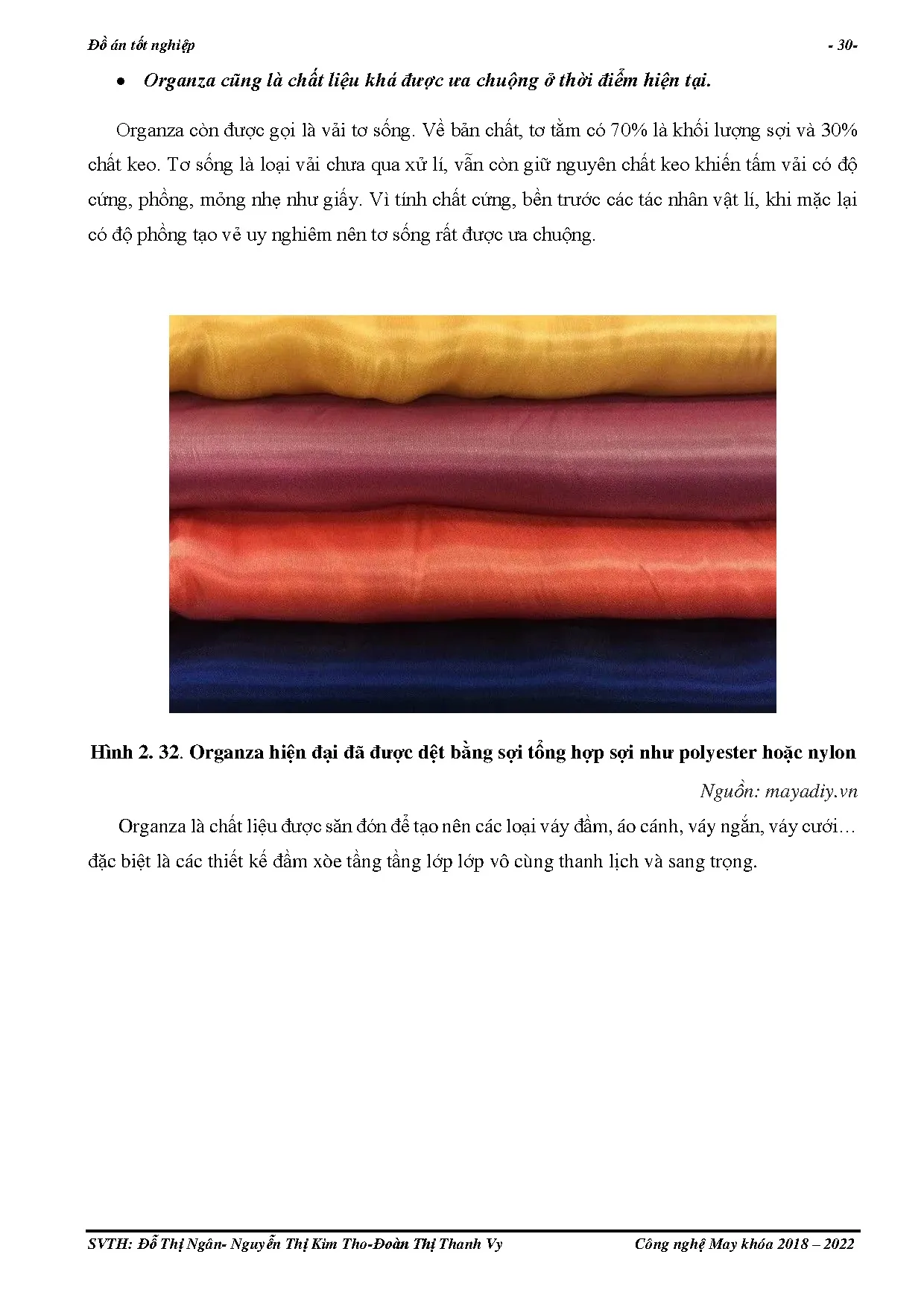 Đồ án tốt nghiệp - 30-

• Organza cũng là chất liệu khá được ưa chuộng ở thời điểm hiện tại.

Organza còn được gọi là vải tơ sống. Về bản chất, tơ tằm có 70% là khối lượng sợi và 30% chất keo. Tơ sống là loại vải chưa qua xử lí, vẫn còn giữ nguyên chất keo khiến tấm vải có độ cứng, phồng, mỏng nhẹ như giấy. Vì tính chất cứng, bền trước các tác nhân vật lí, khi mặc lại có độ phồng tạo vẻ uy nghiêm nên tơ sống rất được ưa chuộng.

Hình 2. 32. Organza hiện đại đã được dệt bằng sợi tổng hợp sợi như polyester hoặc nylon

Nguồn: mayadiy.vn

Organza là chất liệu được săn đón để tạo nên các loại váy đầm, áo cánh, váy ngắn, váy cưới… đặc biệt là các thiết kế đầm xòe tầng tầng lớp lớp vô cùng thanh lịch và sang trọng.

SVTH: Đỗ Thị Ngân- Nguyễn Thị Kim Tho-Đoàn Thị Thanh Vy Công nghệ May khóa 2018 – 2022